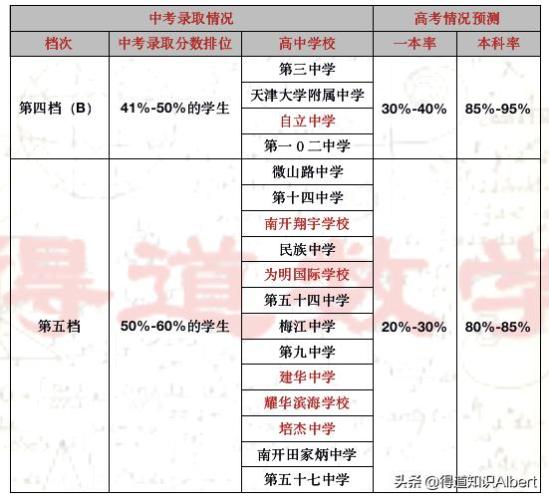 | 中考录取情况 | | | 高考情况预测 | |
|---|---|---|---|---|
| 档次 | 中考录取分数排位 | 高中学校 | 一本率 | 本科率 |
| 第四档（B） | 41%-50%的学生 | 第三中学 | 30%-40% | 85%-95% |
| | | 天津大学附属中学 | | |
| | | 自立中学 | | |
| | | 第一0二中学 | | |
| 第五档 | 50%-60%的学生 | 微山路中学 | 20%-30% | 80%-85% |
| | | 第十四中学 | | |
| | | 南开翔宇学校 | | |
| | | 民族中学 | | |
| | | 为明国际学校 | | |
| | | 第五十四中学 | | |
| | | 梅江中学 | | |
| | | 第九中学 | | |
| | | 建华中学 | | |
| | | 耀华滨海学校 | | |
| | | 培杰中学 | | |
| | | 南开田家炳中学 | | |
| | | 第五十七中学 | | |

得道数学

头条 @得道知识Albert